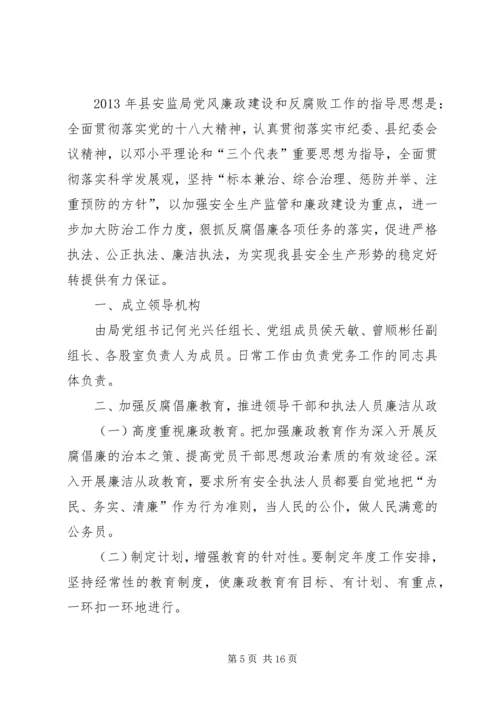 2013 年县安监局党风廉政建设和反腐败工作的指导思想是：全面贯彻落实党的十八大精神，认真贯彻落实市纪委、县纪委会议精神，以邓小平理论和“三个代表”重要思想为指导，全面贯彻落实科学发展观，坚持“标本兼治、综合治理、惩防并举、注重预防的方针”，以加强安全生产监管和廉政建设为重点，进一步加大防治工作力度，狠抓反腐倡廉各项任务的落实，促进严格执法、公正执法、廉洁执法，为实现我县安全生产形势的稳定好转提供有力保证。

一、成立领导机构

由局党组书记何光兴任组长、党组成员侯天敏、曾顺彬任副组长、各股室负责人为成员。日常工作由负责党务工作的同志具体负责。

二、加强反腐倡廉教育，推进领导干部和执法人员廉洁从政

（一）高度重视廉政教育。把加强廉政教育作为深入开展反腐倡廉的治本之策、提高党员干部思想政治素质的有效途径。深入开展廉洁从政教育，要求所有安全执法人员都要自觉地把“为民、务实、清廉”作为行为准则，当人民的公仆，做人民满意的公务员。

（二）制定计划，增强教育的针对性。要制定年度工作安排，坚持经常性的教育制度，使廉政教育有目标、有计划、有重点，一环扣一环地进行。

第 5 页 共 16 页